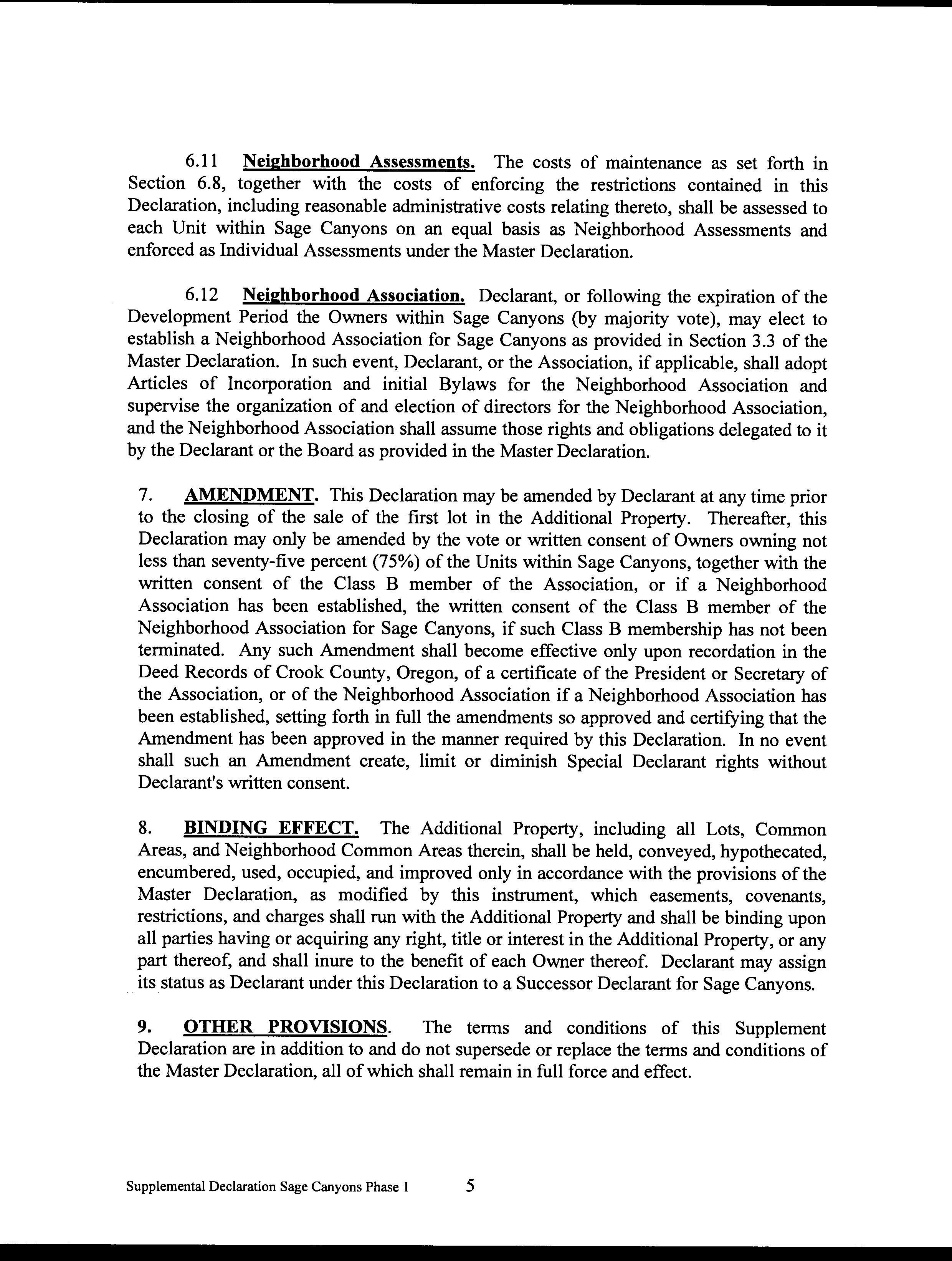 6.11 Neighborhood Assessments. The costs of maintenance as set forth in Section 6.8, together with the costs of enforcing the restrictions contained in this Declaration, including reasonable administrative costs relating thereto, shall be assessed to each Unit within Sage Canyons on an equal basis as Neighborhood Assessments and enforced as Individual Assessments under the Master Declaration.

6.12 Neighborhood Association. Declarant, or following the expiration of the Development Period the Owners within Sage Canyons (by majority vote), may elect to establish a Neighborhood Association for Sage Canyons as provided in Section 3.3 of the Master Declaration. In such event, Declarant, or the Association, if applicable, shall adopt Articles of Incorporation and initial Bylaws for the Neighborhood Association and supervise the organization of and election of directors for the Neighborhood Association, and the Neighborhood Association shall assume those rights and obligations delegated to it by the Declarant or the Board as provided in the Master Declaration.

7. AMENDMENT. This Declaration may be amended by Declarant at any time prior to the closing of the sale of the first lot in the Additional Property. Thereafter, this Declaration may only be amended by the vote or written consent of Owners owning not less than seventy-five percent (75%) of the Units within Sage Canyons, together with the written consent of the Class B member of the Association, or if a Neighborhood Association has been established, the written consent of the Class B member of the Neighborhood Association for Sage Canyons, if such Class B membership has not been terminated. Any such Amendment shall become effective only upon recordation in the Deed Records of Crook County, Oregon, of a certificate of the President or Secretary of the Association, or of the Neighborhood Association if a Neighborhood Association has been established, setting forth in full the amendments so approved and certifying that the Amendment has been approved in the manner required by this Declaration. In no event shall such an Amendment create, limit or diminish Special Declarant rights without Declarant's written consent.

8. BINDING EFFECT. The Additional Property, including all Lots, Common Areas, and Neighborhood Common Areas therein, shall be held, conveyed, hypothecated, encumbered, used, occupied, and improved only in accordance with the provisions of the Master Declaration, as modified by this instrument, which easements, covenants, restrictions, and charges shall run with the Additional Property and shall be binding upon all parties having or acquiring any right, title or interest in the Additional Property, or any part thereof, and shall inure to the benefit of each Owner thereof. Declarant may assign its status as Declarant under this Declaration to a Successor Declarant for Sage Canyons.

9. OTHER PROVISIONS. The terms and conditions of this Supplement Declaration are in addition to and do not supersede or replace the terms and conditions of the Master Declaration, all of which shall remain in full force and effect.

Supplemental Declaration Sage Canyons Phase 1 5